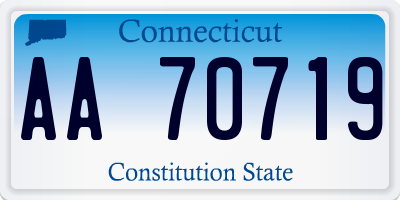 Connecticut

AA 70719

Constitution State